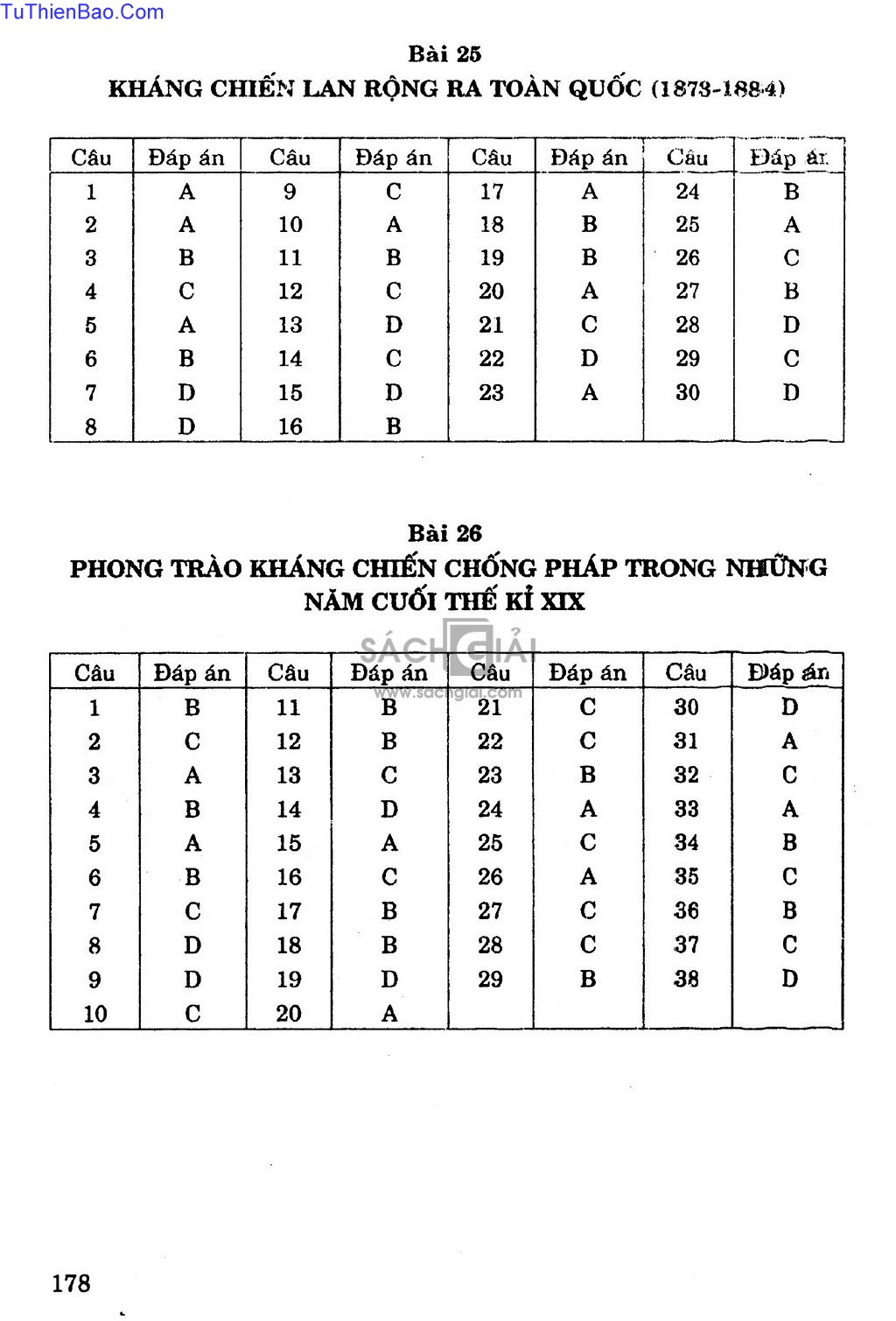 TuThienBao.Com

Bài 25
KHÁNG CHIẾN LAN RỘNG RA TOÀN QUỐC (1873-1884)

| Câu | Đáp án | Câu | Đáp án | Câu | Đáp án | Câu | Đáp án |
|---|---|---|---|---|---|---|---|
| 1 | A | 9 | C | 17 | A | 24 | B |
| 2 | A | 10 | A | 18 | B | 25 | A |
| 3 | B | 11 | B | 19 | B | 26 | C |
| 4 | C | 12 | C | 20 | A | 27 | B |
| 5 | A | 13 | D | 21 | C | 28 | D |
| 6 | B | 14 | C | 22 | D | 29 | C |
| 7 | D | 15 | D | 23 | A | 30 | D |
| 8 | D | 16 | B | | | | |

Bài 26
PHONG TRÀO KHÁNG CHIẾN CHỐNG PHÁP TRONG NHỮNG NĂM CUỐI THẾ KỈ XIX

SÁCH GIẢI
www.sachgiai.com

| Câu | Đáp án | Câu | Đáp án | Câu | Đáp án | Câu | Đáp án |
|---|---|---|---|---|---|---|---|
| 1 | B | 11 | B | 21 | C | 30 | D |
| 2 | C | 12 | B | 22 | C | 31 | A |
| 3 | A | 13 | C | 23 | B | 32 | C |
| 4 | B | 14 | D | 24 | A | 33 | A |
| 5 | A | 15 | A | 25 | C | 34 | B |
| 6 | B | 16 | C | 26 | A | 35 | C |
| 7 | C | 17 | B | 27 | C | 36 | B |
| 8 | D | 18 | B | 28 | C | 37 | C |
| 9 | D | 19 | D | 29 | B | 38 | D |
| 10 | C | 20 | A | | | | |

178